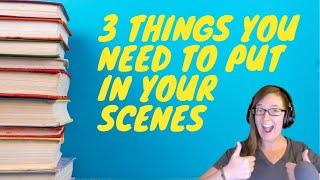 3 THINGS YOU NEED TO PUT IN YOUR SCENES